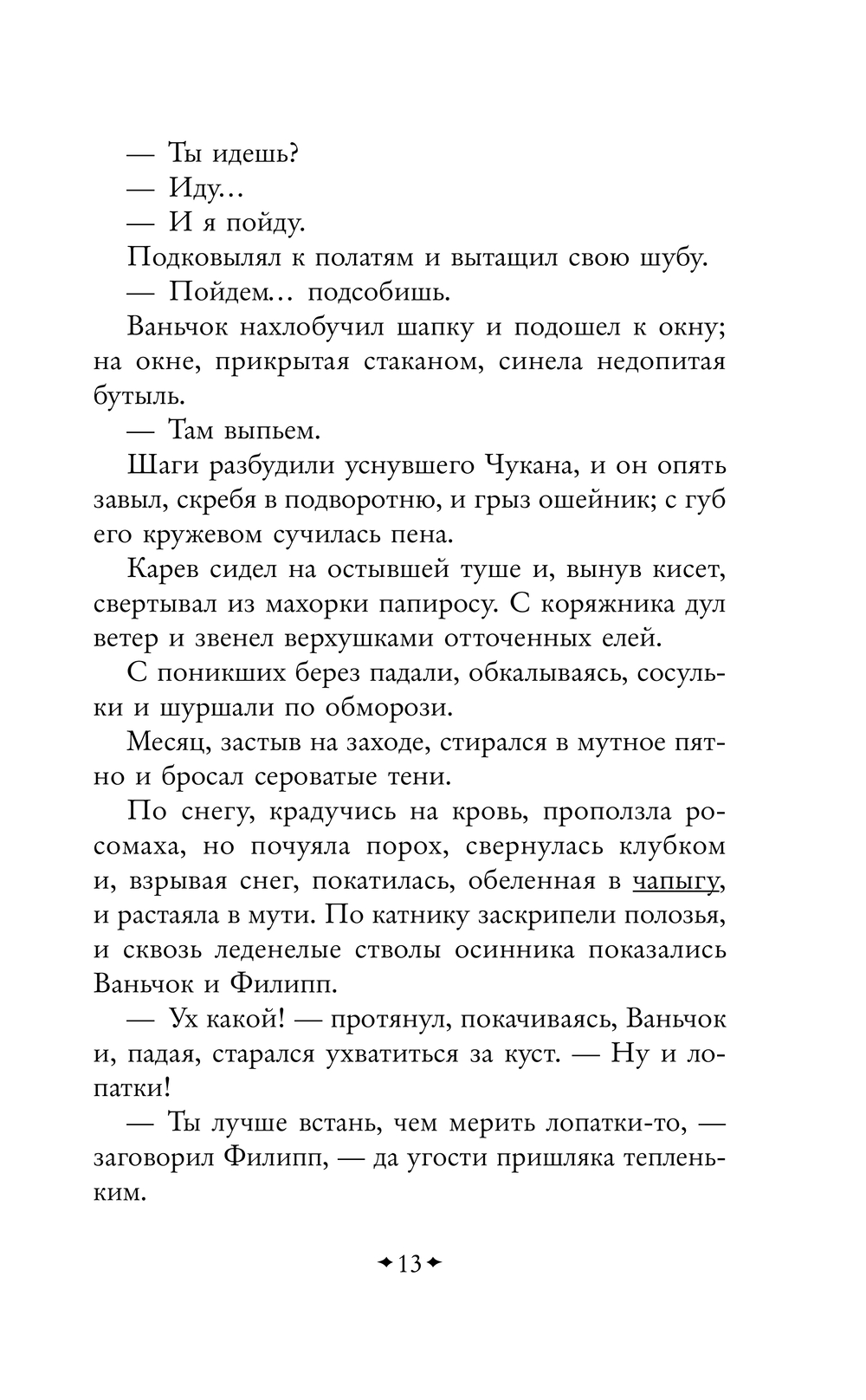 — Ты идешь?

— Иду…

— И я пойду.

Подковылял к полатям и вытащил свою шубу.

— Пойдем… подсобишь.

Ваньчок нахлобучил шапку и подошел к окну; на окне, прикрытая стаканом, синела недопитая бутыль.

— Там выпьем.

Шаги разбудили уснувшего Чукана, и он опять завыл, скребя в подворотню, и грыз ошейник; с губ его кружевом сучилась пена.

Карев сидел на остывшей туше и, вынув кисет, свертывал из махорки папиросу. С коряжника дул ветер и звенел верхушками отточенных елей.

С поникших берез падали, обкалываясь, сосульки и шуршали по обморози.

Месяц, застыв на заходе, стирался в мутное пятно и бросал сероватые тени.

По снегу, крадучись на кровь, проползла росомаха, но почуяла порох, свернулась клубком и, взрывая снег, покатилась, обеленная в чапыгу, и растаяла в мути. По катнику заскрипели полозья, и сквозь леденелые стволы осинника показались Ваньчок и Филипп.

— Ух какой! — протянул, покачиваясь, Ваньчок и, падая, старался ухватиться за куст. — Ну и лопатки!

— Ты лучше встань, чем мерить лопатки-то, — заговорил Филипп, — да угости пришляка тепленьким.

13